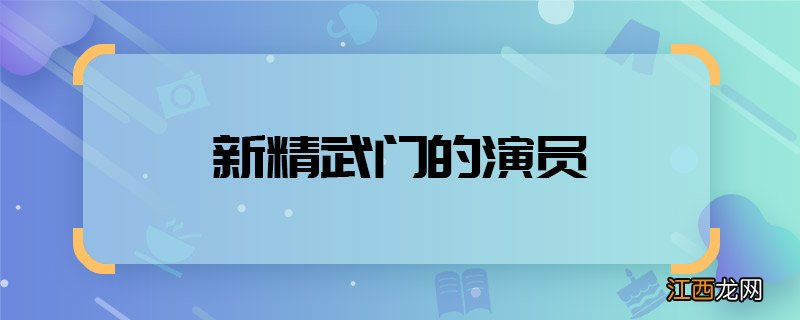 新精武门的演员

江西龙网